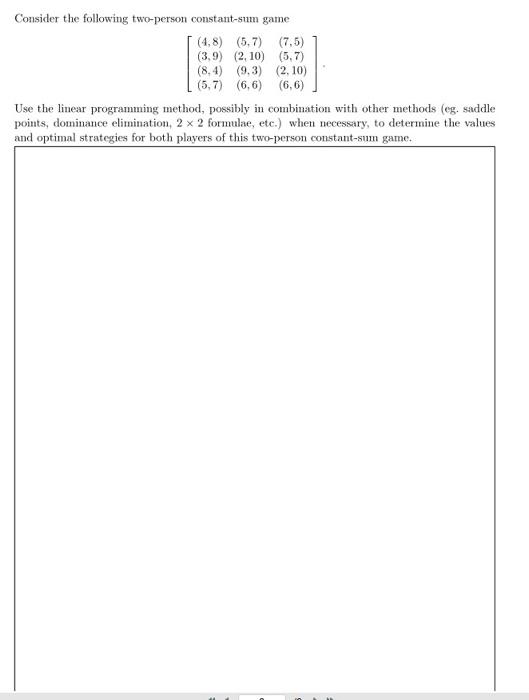 Consider the following two-person constant-sum game

$$\begin{bmatrix} (4,8) & (5,7) & (7,5) \\ (3,9) & (2,10) & (5,7) \\ (8,4) & (9,3) & (2,10) \\ (5,7) & (6,6) & (6,6) \end{bmatrix}.$$

Use the linear programming method, possibly in combination with other methods (eg. saddle points, dominance elimination, $2 \times 2$ formulae, etc.) when necessary, to determine the values and optimal strategies for both players of this two-person constant-sum game.